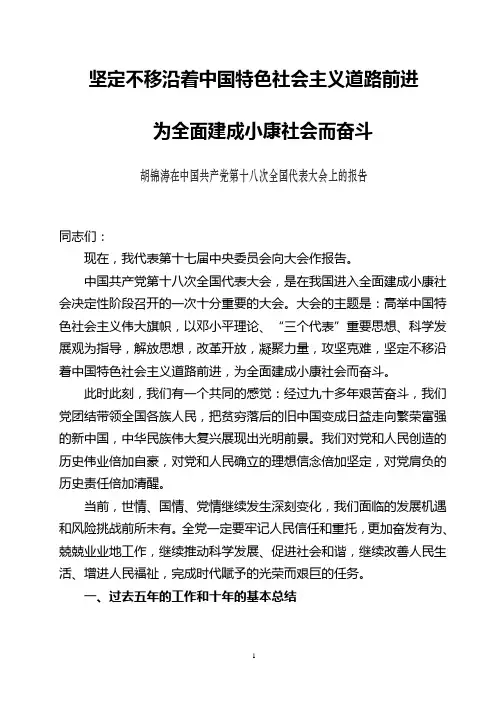 坚定不移沿着中国特色社会主义道路前进

为全面建成小康社会而奋斗

胡锦涛在中国共产党第十八次全国代表大会上的报告

同志们：

现在，我代表第十七届中央委员会向大会作报告。

中国共产党第十八次全国代表大会，是在我国进入全面建成小康社会决定性阶段召开的一次十分重要的大会。大会的主题是：高举中国特色社会主义伟大旗帜，以邓小平理论、“三个代表”重要思想、科学发展观为指导，解放思想，改革开放，凝聚力量，攻坚克难，坚定不移沿着中国特色社会主义道路前进，为全面建成小康社会而奋斗。

此时此刻，我们有一个共同的感觉：经过九十多年艰苦奋斗，我们党团结带领全国各族人民，把贫穷落后的旧中国变成日益走向繁荣富强的新中国，中华民族伟大复兴展现出光明前景。我们对党和人民创造的历史伟业倍加自豪，对党和人民确立的理想信念倍加坚定，对党肩负的历史责任倍加清醒。

当前，世情、国情、党情继续发生深刻变化，我们面临的发展机遇和风险挑战前所未有。全党一定要牢记人民信任和重托，更加奋发有为、兢兢业业地工作，继续推动科学发展、促进社会和谐，继续改善人民生活、增进人民福祉，完成时代赋予的光荣而艰巨的任务。

一、过去五年的工作和十年的基本总结

1